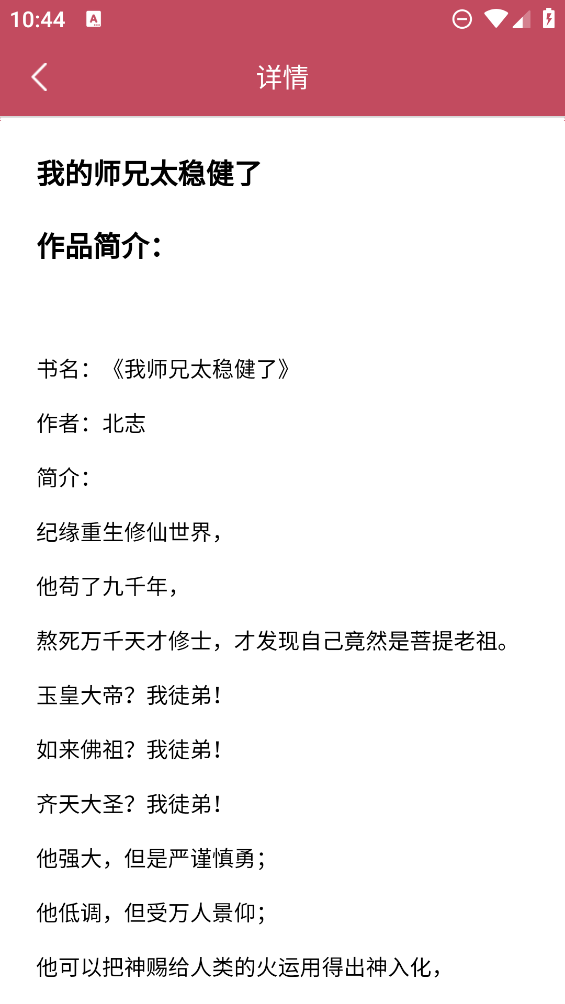 10:44

详情

我的师兄太稳健了

作品简介：

书名：《我师兄太稳健了》

作者：北志

简介：

纪缘重生修仙世界，

他苟了九千年，

熬死万千天才修士，才发现自己竟然是菩提老祖。

玉皇大帝？我徒弟！

如来佛祖？我徒弟！

齐天大圣？我徒弟！

他强大，但是严谨慎勇；

他低调，但受万人景仰；

他可以把神赐给人类的火运用得出神入化，